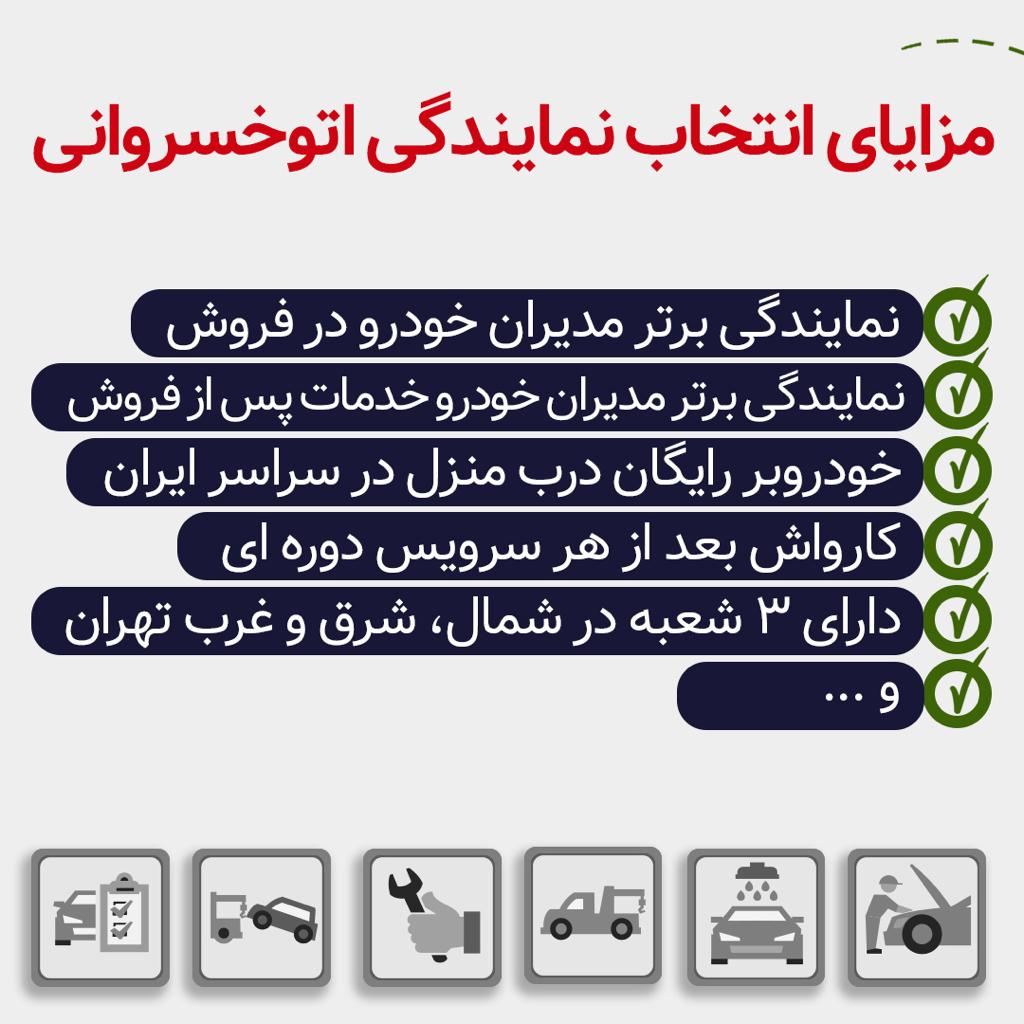 مزایای انتخاب نمایندگی اتوخسروانی

نمایندگی برتر مدیران خودرو در فروش

نمایندگی برتر مدیران خودرو خدمات پس از فروش

خودروبر رایگان درب منزل در سراسر ایران

کارواش بعد از هر سرویس دوره ای

دارای ۳ شعبه در شمال، شرق و غرب تهران

و ...